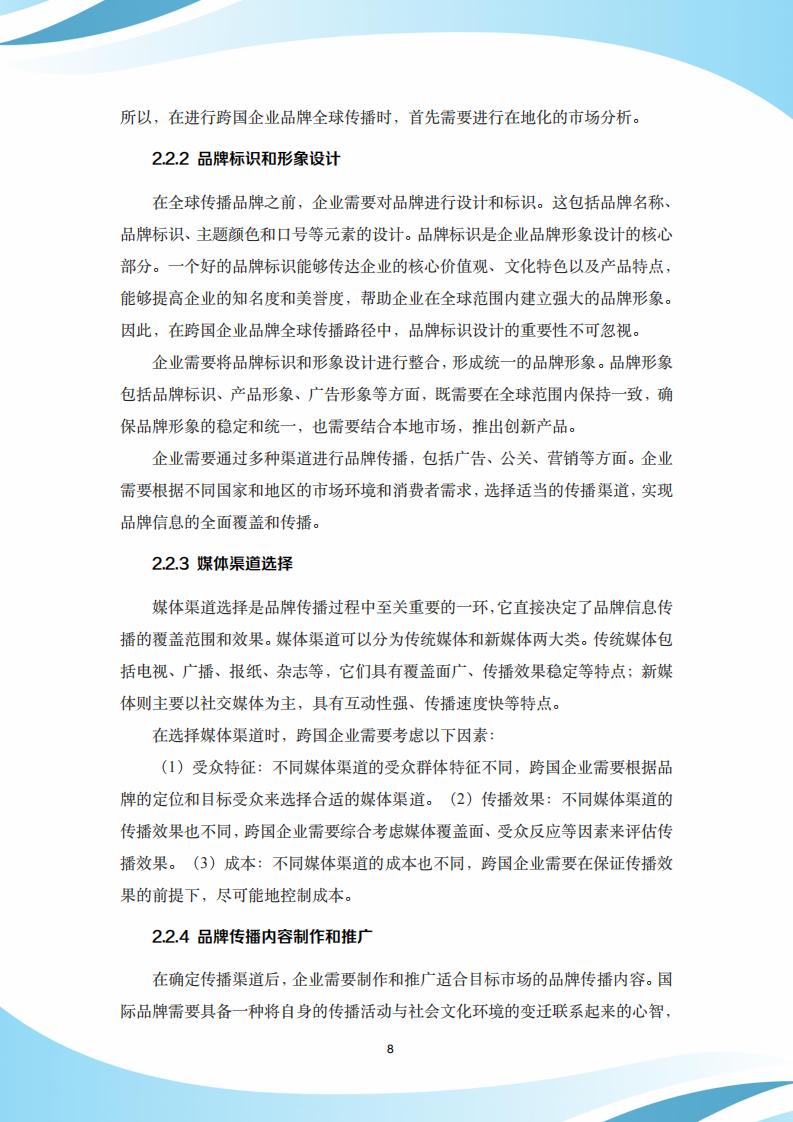 所以，在进行跨国企业品牌全球传播时，首先需要进行在地化的市场分析。

2.2.2 品牌标识和形象设计

在全球传播品牌之前，企业需要对品牌进行设计和标识。这包括品牌名称、品牌标识、主题颜色和口号等元素的设计。品牌标识是企业品牌形象设计的核心部分。一个好的品牌标识能够传达企业的核心价值观、文化特色以及产品特点，能够提高企业的知名度和美誉度，帮助企业在全球范围内建立强大的品牌形象。因此，在跨国企业品牌全球传播路径中，品牌标识设计的重要性不可忽视。

企业需要将品牌标识和形象设计进行整合，形成统一的品牌形象。品牌形象包括品牌标识、产品形象、广告形象等方面，既需要在全球范围内保持一致，确保品牌形象的稳定和统一，也需要结合本地市场，推出创新产品。

企业需要通过多种渠道进行品牌传播，包括广告、公关、营销等方面。企业需要根据不同国家和地区的市场环境和消费者需求，选择适当的传播渠道，实现品牌信息的全面覆盖和传播。

2.2.3 媒体渠道选择

媒体渠道选择是品牌传播过程中至关重要的一环，它直接决定了品牌信息传播的覆盖范围和效果。媒体渠道可以分为传统媒体和新媒体两大类。传统媒体包括电视、广播、报纸、杂志等，它们具有覆盖面广、传播效果稳定等特点；新媒体则主要以社交媒体为主，具有互动性强、传播速度快等特点。

在选择媒体渠道时，跨国企业需要考虑以下因素：

（1）受众特征：不同媒体渠道的受众群体特征不同，跨国企业需要根据品牌的定位和目标受众来选择合适的媒体渠道。（2）传播效果：不同媒体渠道的传播效果也不同，跨国企业需要综合考虑媒体覆盖面、受众反应等因素来评估传播效果。（3）成本：不同媒体渠道的成本也不同，跨国企业需要在保证传播效果的前提下，尽可能地控制成本。

2.2.4 品牌传播内容制作和推广

在确定传播渠道后，企业需要制作和推广适合目标市场的品牌传播内容。国际品牌需要具备一种将自身的传播活动与社会文化环境的变迁联系起来的心智，

8